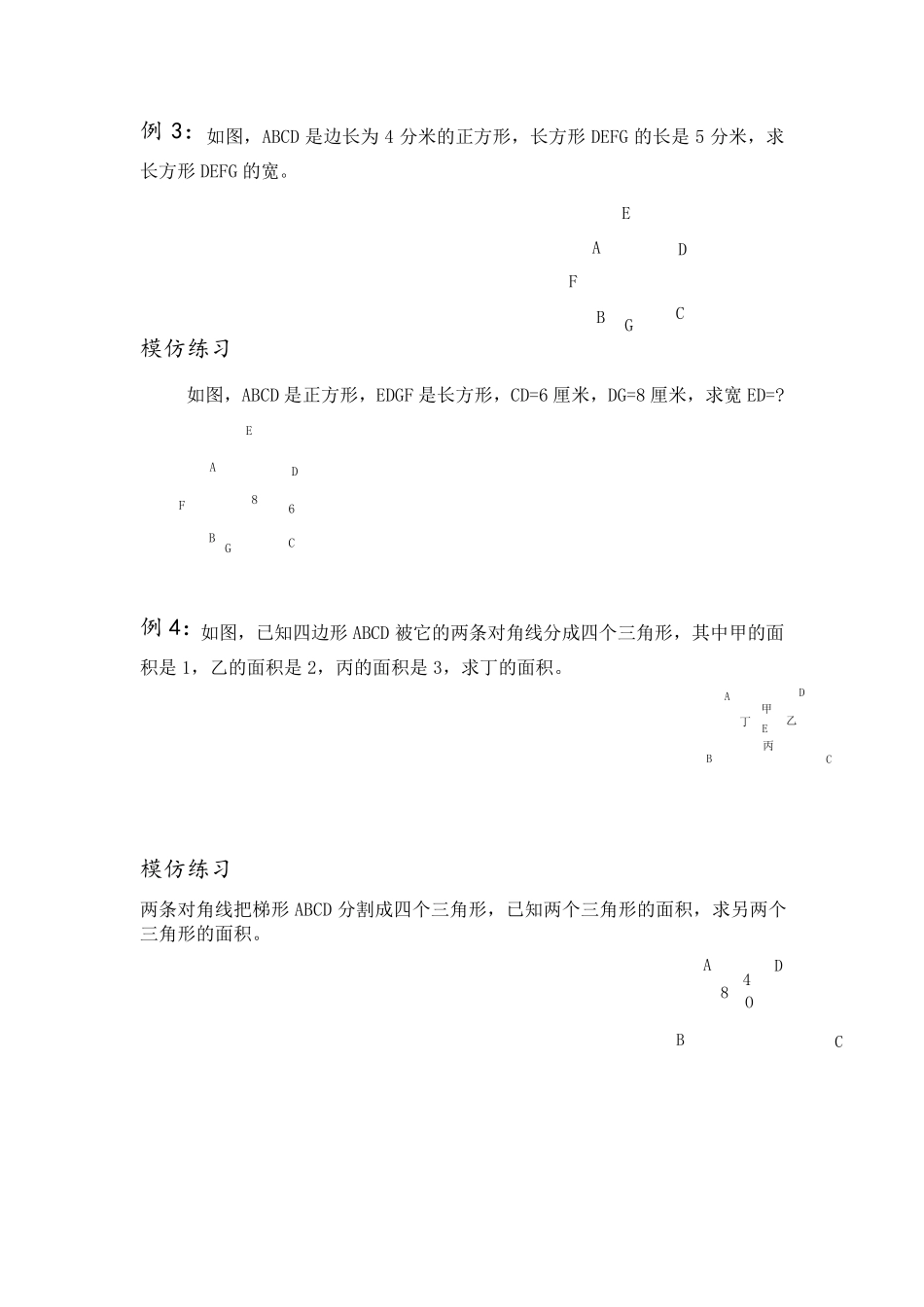 例 3：如图，ABCD 是边长为 4 分米的正方形，长方形 DEFG 的长是 5 分米，求长方形 DEFG 的宽。

E
A D
F
B G C

模仿练习

如图，ABCD 是正方形，EDGF 是长方形，CD=6 厘米，DG=8 厘米，求宽 ED=?

E
A D
F 8 6
B G C

例 4：如图，已知四边形 ABCD 被它的两条对角线分成四个三角形，其中甲的面积是 1，乙的面积是 2，丙的面积是 3，求丁的面积。

A D
甲
丁 E 乙
丙
B C

模仿练习

两条对角线把梯形 ABCD 分割成四个三角形，已知两个三角形的面积，求另两个三角形的面积。

A D
4
8
O
B C